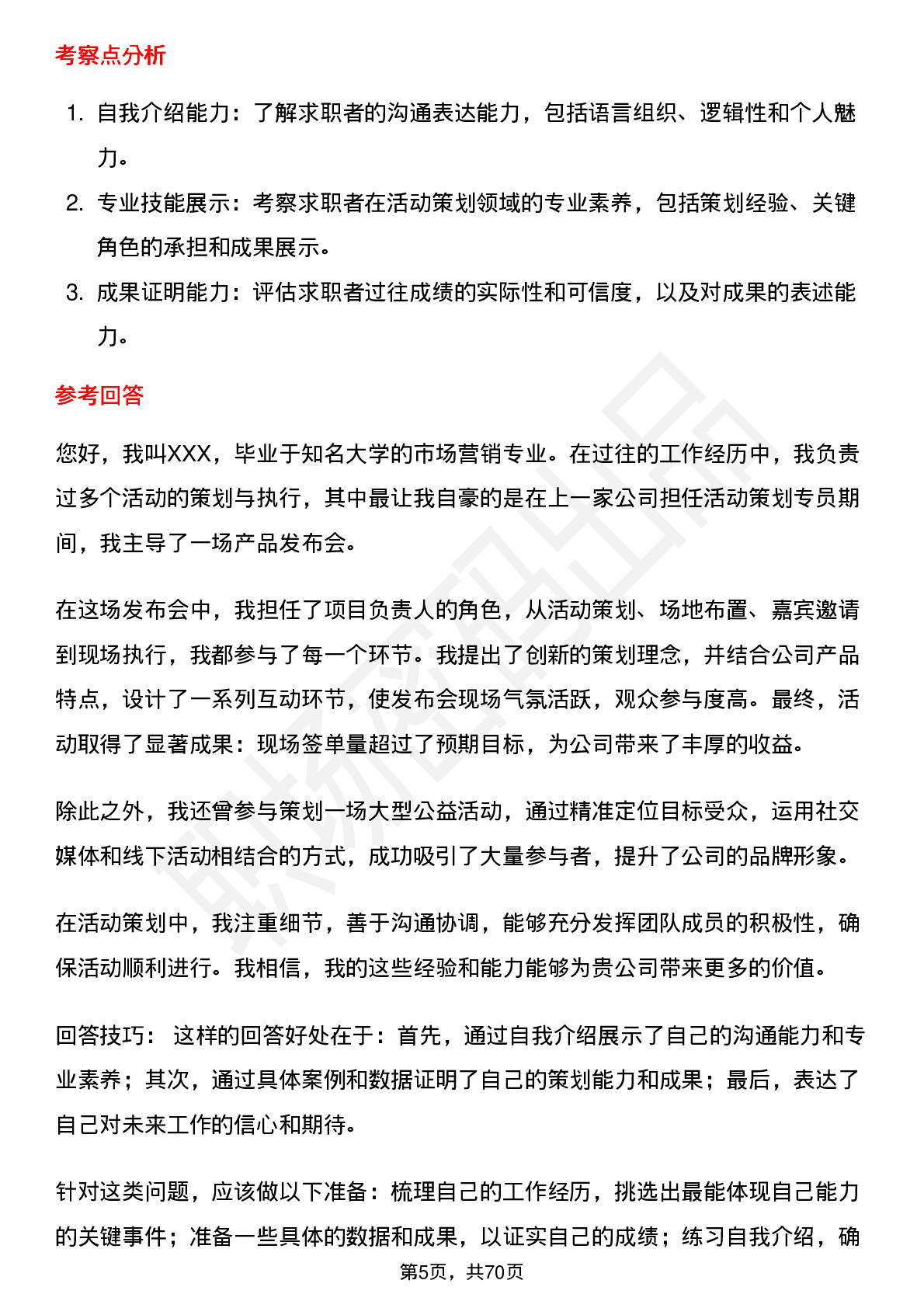 考察点分析

1. 自我介绍能力：了解求职者的沟通表达能力，包括语言组织、逻辑性和个人魅力。
2. 专业技能展示：考察求职者在活动策划领域的专业素养，包括策划经验、关键角色的承担和成果展示。
3. 成果证明能力：评估求职者过往成绩的实际性和可信度，以及对成果的表述能力。

参考回答

您好，我叫XXX，毕业于知名大学的市场营销专业。在过往的工作经历中，我负责过多个活动的策划与执行，其中最让我自豪的是在上一家公司担任活动策划专员期间，我主导了一场产品发布会。

在这场发布会中，我担任了项目负责人的角色，从活动策划、场地布置、嘉宾邀请到现场执行，我都参与了每一个环节。我提出了创新的策划理念，并结合公司产品特点，设计了一系列互动环节，使发布会现场气氛活跃，观众参与度高。最终，活动取得了显著成果：现场签单量超过了预期目标，为公司带来了丰厚的收益。

除此之外，我还曾参与策划一场大型公益活动，通过精准定位目标受众，运用社交媒体和线下活动相结合的方式，成功吸引了大量参与者，提升了公司的品牌形象。

在活动策划中，我注重细节，善于沟通协调，能够充分发挥团队成员的积极性，确保活动顺利进行。我相信，我的这些经验和能力能够为贵公司带来更多的价值。

回答技巧： 这样的回答好处在于：首先，通过自我介绍展示了自己的沟通能力和专业素养；其次，通过具体案例和数据证明了自己的策划能力和成果；最后，表达了自己对未来工作的信心和期待。

针对这类问题，应该做以下准备：梳理自己的工作经历，挑选出最能体现自己能力的关键事件；准备一些具体的数据和成果，以证实自己的成绩；练习自我介绍，确

第5页，共70页